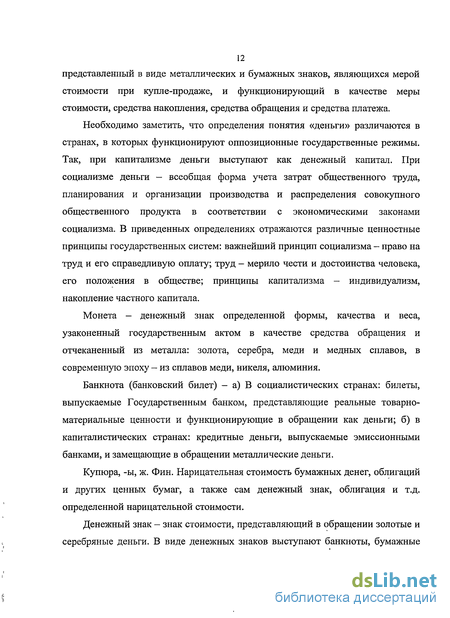 12

представленный в виде металлических и бумажных знаков, являющихся мерой стоимости при купле-продаже, и функционирующий в качестве меры стоимости, средства накопления, средства обращения и средства платежа.

Необходимо заметить, что определения понятия «деньги» различаются в странах, в которых функционируют оппозиционные государственные режимы. Так, при капитализме деньги выступают как денежный капитал. При социализме деньги – всеобщая форма учета затрат общественного труда, планирования и организации производства и распределения совокупного общественного продукта в соответствии с экономическими законами социализма. В приведенных определениях отражаются различные ценностные принципы государственных систем: важнейший принцип социализма – право на труд и его справедливую оплату; труд – мерило чести и достоинства человека, его положения в обществе; принципы капитализма – индивидуализм, накопление частного капитала.

Монета – денежный знак определенной формы, качества и веса, узаконенный государственным актом в качестве средства обращения и отчеканенный из металла: золота, серебра, меди и медных сплавов, в современную эпоху – из сплавов меди, никеля, алюминия.

Банкнота (банковский билет) – а) В социалистических странах: билеты, выпускаемые Государственным банком, представляющие реальные товарно-материальные ценности и функционирующие в обращении как деньги; б) в капиталистических странах: кредитные деньги, выпускаемые эмиссионными банками, и замещающие в обращении металлические деньги.

Купюра, -ы, ж. Фин. Нарицательная стоимость бумажных денег, облигаций и других ценных бумаг, а также сам денежный знак, облигация и т.д. определенной нарицательной стоимости.

Денежный знак – знак стоимости, представляющий в обращении золотые и серебряные деньги. В виде денежных знаков выступают банкноты, бумажные

dsLib.net
библиотека диссертаций